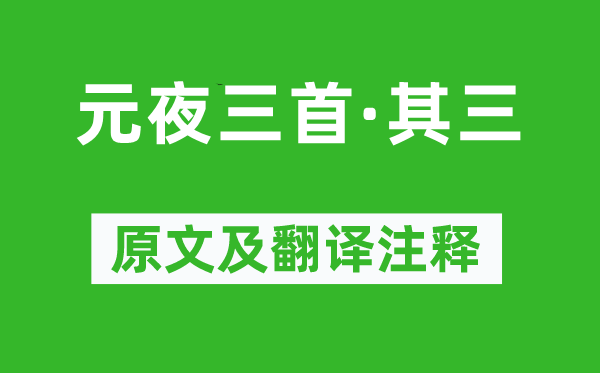 元夜三首·其三

原文及翻译注释